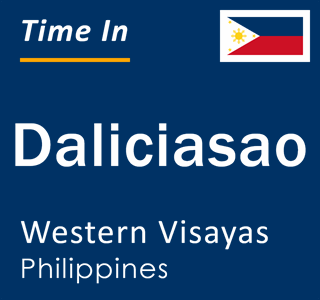 Time In

Daliciasao

Western Visayas
Philippines